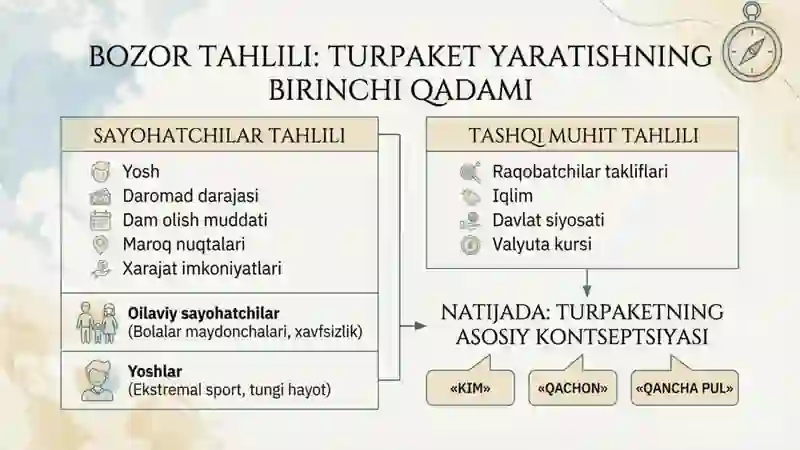 BOZOR TAHLILI: TURPAKET YARATISHNING BIRINCHI QADAMI

SAYOHATCHILAR TAHLILI

Yosh
Daromad darajasi
Dam olish muddati
Maroq nuqtalari
Xarajat imkoniyatlari

Oilaviy sayohatchilar
(Bolalar maydonchalari, xavfsizlik)

Yoshlar
(Ekstremal sport, tungi hayot)

TASHQI MUHIT TAHLILI

Raqobatchilar takliflari
Iqlim
Davlat siyosati
Valyuta kursi

NATIJADA: TURPAKETNING ASOSIY KONTSEPTSIYASI

«KIM»
«QACHON»
«QANCHA PUL»